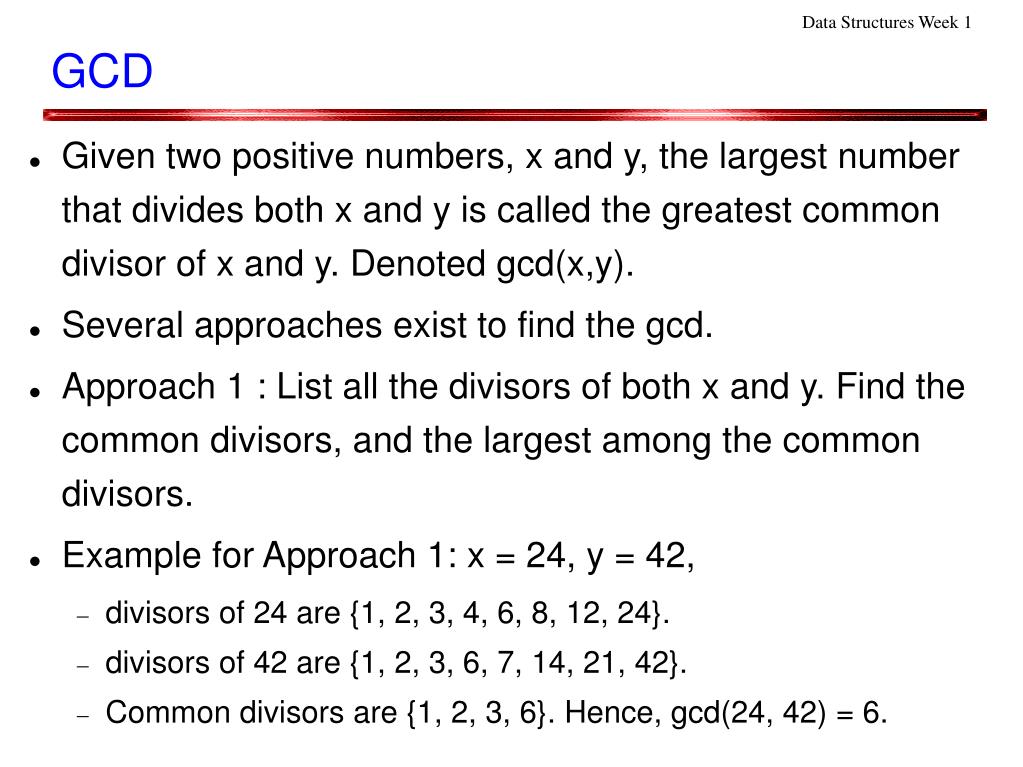 Data Structures Week 1

GCD

- Given two positive numbers, x and y, the largest number that divides both x and y is called the greatest common divisor of x and y. Denoted gcd(x,y).
- Several approaches exist to find the gcd.
- Approach 1 : List all the divisors of both x and y. Find the common divisors, and the largest among the common divisors.
- Example for Approach 1: x = 24, y = 42,
  – divisors of 24 are {1, 2, 3, 4, 6, 8, 12, 24}.
  – divisors of 42 are {1, 2, 3, 6, 7, 14, 21, 42}.
  – Common divisors are {1, 2, 3, 6}. Hence, gcd(24, 42) = 6.